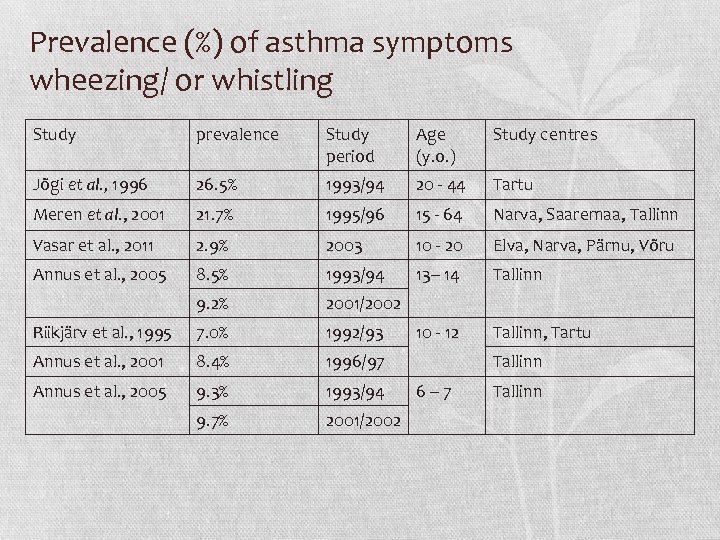 Prevalence (%) of asthma symptoms wheezing/ or whistling

| Study | prevalence | Study period | Age (y.o.) | Study centres |
|---|---|---|---|---|
| Jõgi et al., 1996 | 26.5% | 1993/94 | 20 - 44 | Tartu |
| Meren et al., 2001 | 21.7% | 1995/96 | 15 - 64 | Narva, Saaremaa, Tallinn |
| Vasar et al., 2011 | 2.9% | 2003 | 10 - 20 | Elva, Narva, Pärnu, Võru |
| Annus et al., 2005 | 8.5% | 1993/94 | 13– 14 | Tallinn |
| | 9.2% | 2001/2002 | | |
| Riikjärv et al., 1995 | 7.0% | 1992/93 | 10 - 12 | Tallinn, Tartu |
| Annus et al., 2001 | 8.4% | 1996/97 | | Tallinn |
| Annus et al., 2005 | 9.3% | 1993/94 | 6 – 7 | Tallinn |
| | 9.7% | 2001/2002 | | |